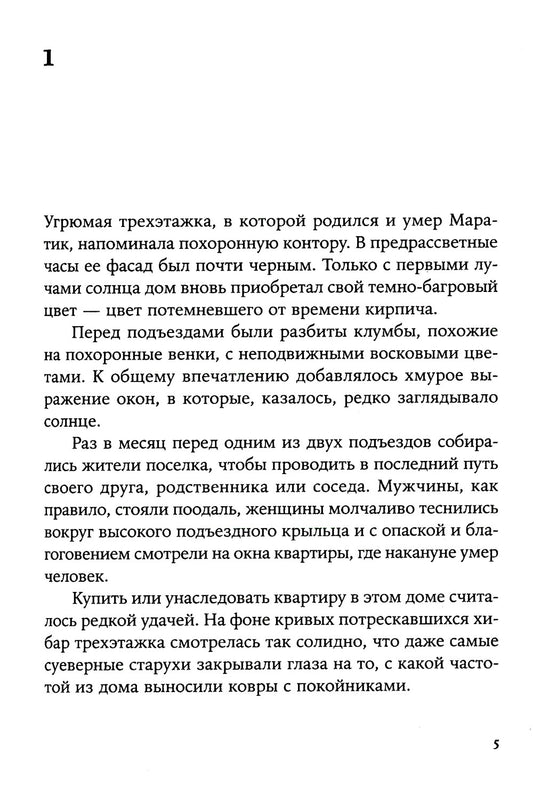 1

Угрюмая трехэтажка, в которой родился и умер Маратик, напоминала похоронную контору. В предрассветные часы ее фасад был почти черным. Только с первыми лучами солнца дом вновь приобретал свой темно-багровый цвет — цвет потемневшего от времени кирпича.

Перед подъездами были разбиты клумбы, похожие на похоронные венки, с неподвижными восковыми цветами. К общему впечатлению добавлялось хмурое выражение окон, в которые, казалось, редко заглядывало солнце.

Раз в месяц перед одним из двух подъездов собирались жители поселка, чтобы проводить в последний путь своего друга, родственника или соседа. Мужчины, как правило, стояли поодаль, женщины молчаливо теснились вокруг высокого подъездного крыльца и с опаской и благоговением смотрели на окна квартиры, где накануне умер человек.

Купить или унаследовать квартиру в этом доме считалось редкой удачей. На фоне кривых потрескавшихся хибар трехэтажка смотрелась так солидно, что даже самые суеверные старухи закрывали глаза на то, с какой частотой из дома выносили ковры с покойниками.

5